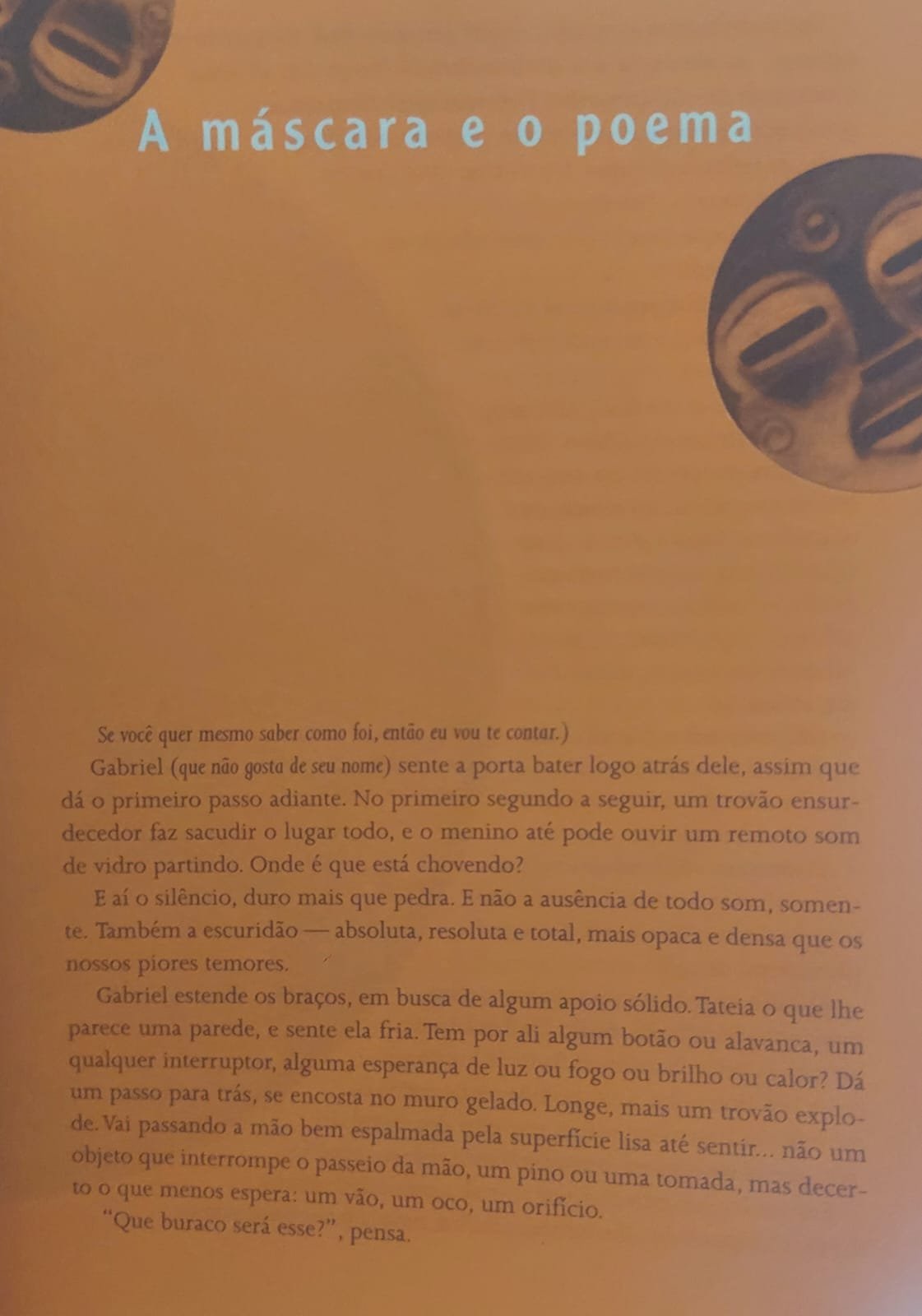 A máscara e o poema

Se você quer mesmo saber como foi, então eu vou te contar.)

Gabriel (que não gosta de seu nome) sente a porta bater logo atrás dele, assim que dá o primeiro passo adiante. No primeiro segundo a seguir, um trovão ensurdecedor faz sacudir o lugar todo, e o menino até pode ouvir um remoto som de vidro partindo. Onde é que está chovendo?

E aí o silêncio, duro mais que pedra. E não a ausência de todo som, somente. Também a escuridão — absoluta, resoluta e total, mais opaca e densa que os nossos piores temores.

Gabriel estende os braços, em busca de algum apoio sólido. Tateia o que lhe parece uma parede, e sente ela fria. Tem por ali algum botão ou alavanca, um qualquer interruptor, alguma esperança de luz ou fogo ou brilho ou calor? Dá um passo para trás, se encosta no muro gelado. Longe, mais um trovão explode. Vai passando a mão bem espalmada pela superfície lisa até sentir... não um objeto que interrompe o passeio da mão, um pino ou uma tomada, mas decerto o que menos espera: um vão, um oco, um orifício.

"Que buraco será esse?", pensa.